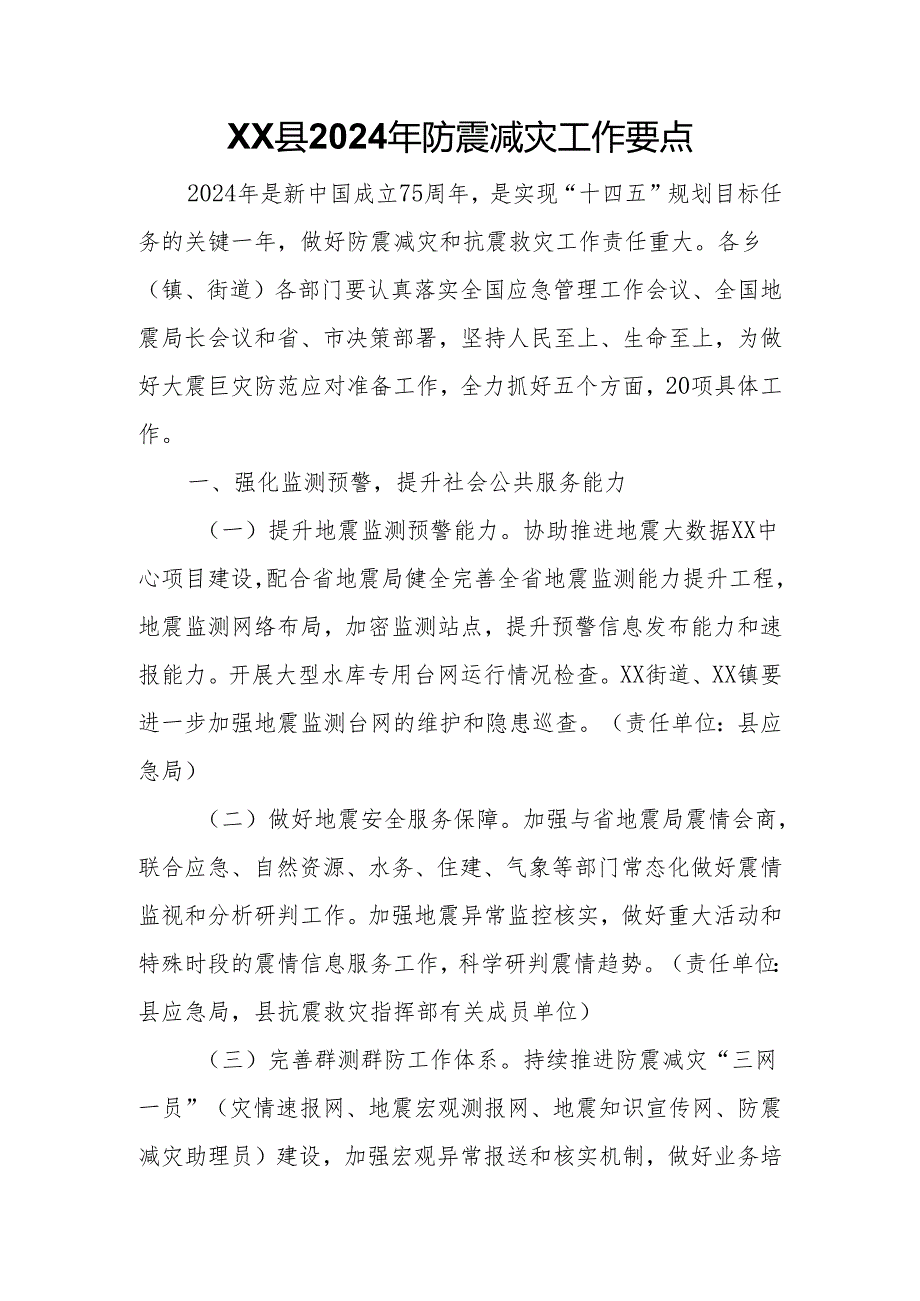 XX县2024年防震减灾工作要点

2024年是新中国成立75周年，是实现“十四五”规划目标任务的关键一年，做好防震减灾和抗震救灾工作责任重大。各乡（镇、街道）各部门要认真落实全国应急管理工作会议、全国地震局长会议和省、市决策部署，坚持人民至上、生命至上，为做好大震巨灾防范应对准备工作，全力抓好五个方面，20项具体工作。

一、强化监测预警，提升社会公共服务能力

（一）提升地震监测预警能力。协助推进地震大数据XX中心项目建设,配合省地震局健全完善全省地震监测能力提升工程，地震监测网络布局，加密监测站点，提升预警信息发布能力和速报能力。开展大型水库专用台网运行情况检查。XX街道、XX镇要进一步加强地震监测台网的维护和隐患巡查。（责任单位：县应急局）

（二）做好地震安全服务保障。加强与省地震局震情会商，联合应急、自然资源、水务、住建、气象等部门常态化做好震情监视和分析研判工作。加强地震异常监控核实，做好重大活动和特殊时段的震情信息服务工作，科学研判震情趋势。（责任单位：县应急局，县抗震救灾指挥部有关成员单位）

（三）完善群测群防工作体系。持续推进防震减灾“三网一员”（灾情速报网、地震宏观测报网、地震知识宣传网、防震减灾助理员）建设，加强宏观异常报送和核实机制，做好业务培